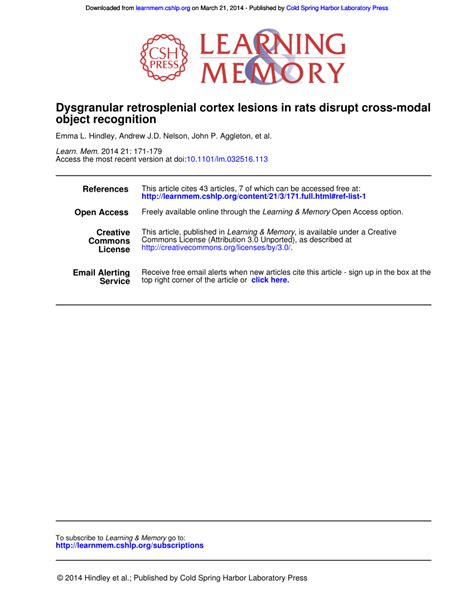 Downloaded from learnmem.cshlp.org on March 21, 2014 - Published by Cold Spring Harbor Laboratory Press

CSH PRESS

LEARNING & MEMORY

Dysgranular retrosplenial cortex lesions in rats disrupt cross-modal object recognition

Emma L. Hindley, Andrew J.D. Nelson, John P. Aggleton, et al.

Learn. Mem. 2014 21: 171-179
Access the most recent version at doi:10.1101/lm.032516.113

| | |
|---|---|
| References | This article cites 43 articles, 7 of which can be accessed free at: http://learnmem.cshlp.org/content/21/3/171.full.html#ref-list-1 |
| Open Access | Freely available online through the Learning & Memory Open Access option. |
| Creative Commons License | This article, published in Learning & Memory, is available under a Creative Commons License (Attribution 3.0 Unported), as described at http://creativecommons.org/licenses/by/3.0/. |
| Email Alerting Service | Receive free email alerts when new articles cite this article - sign up in the box at the top right corner of the article or click here. |

To subscribe to Learning & Memory go to:
http://learnmem.cshlp.org/subscriptions

© 2014 Hindley et al.; Published by Cold Spring Harbor Laboratory Press